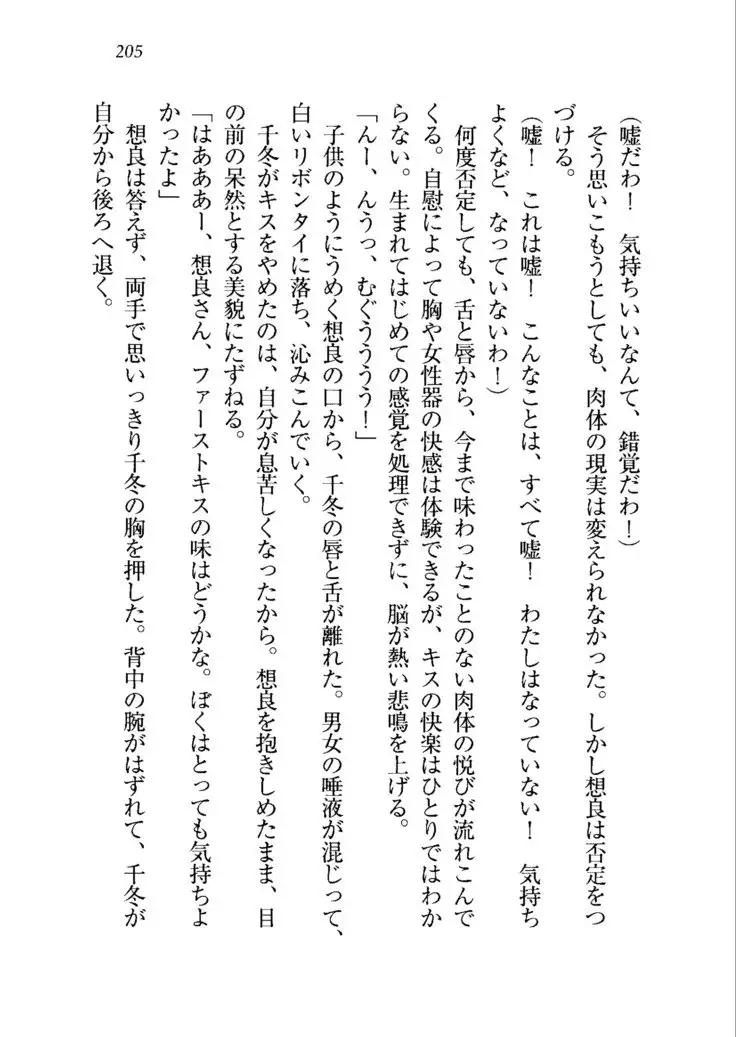 205

（嘘だわ！　気持ちいいなんて、錯覚だわ！）

そう思いこもうとしても、肉体の現実は変えられなかった。しかし想良は否定をつづける。

（嘘！　これは嘘！　こんなことは、すべて嘘！　わたしはなっていない！　気持ちよくなど、なっていないわ！）

何度否定しても、舌と唇から、今まで味わったことのない肉体の悦びが流れこんでくる。自慰によって胸や女性器の快感は体験できるが、キスの快楽はひとりではわからない。生まれてはじめての感覚を処理できずに、脳が熱い悲鳴を上げる。

「んー、んうっ、むぐううう！」

子供のようにうめく想良の口から、千冬の唇と舌が離れた。男女の唾液が混じって、白いリボンタイに落ち、沁みこんでいく。

千冬がキスをやめたのは、自分が息苦しくなったから。想良を抱きしめたまま、目の前の呆然とする美貌にたずねる。

「はあああー、想良さん、ファーストキスの味はどうかな。ぼくはとっても気持ちよかったよ」

想良は答えず、両手で思いっきり千冬の胸を押した。背中の腕がはずれて、千冬が自分から後ろへ退く。